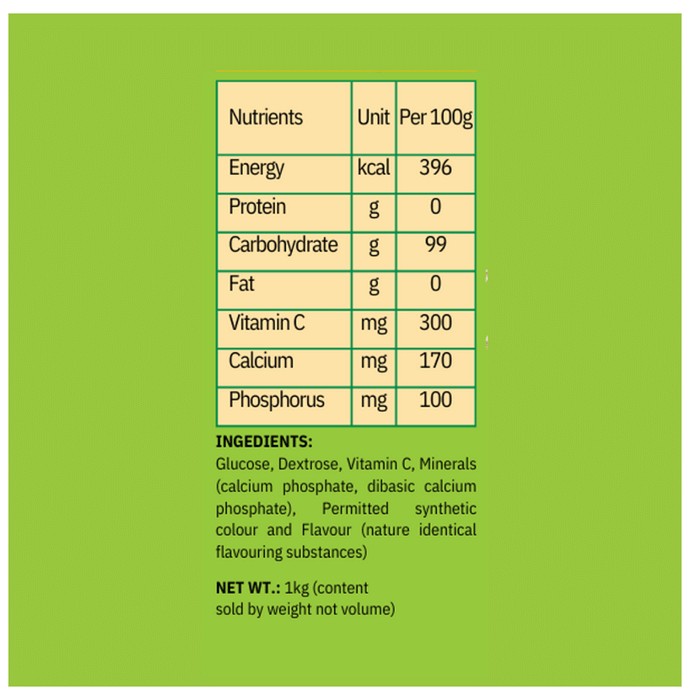 | Nutrients | Unit | Per 100g |
|---|---|---|
| Energy | kcal | 396 |
| Protein | g | 0 |
| Carbohydrate | g | 99 |
| Fat | g | 0 |
| Vitamin C | mg | 300 |
| Calcium | mg | 170 |
| Phosphorus | mg | 100 |

INGEDIENTS:
Glucose, Dextrose, Vitamin C, Minerals (calcium phosphate, dibasic calcium phosphate), Permitted synthetic colour and Flavour (nature identical flavouring substances)

NET WT.: 1kg (content sold by weight not volume)